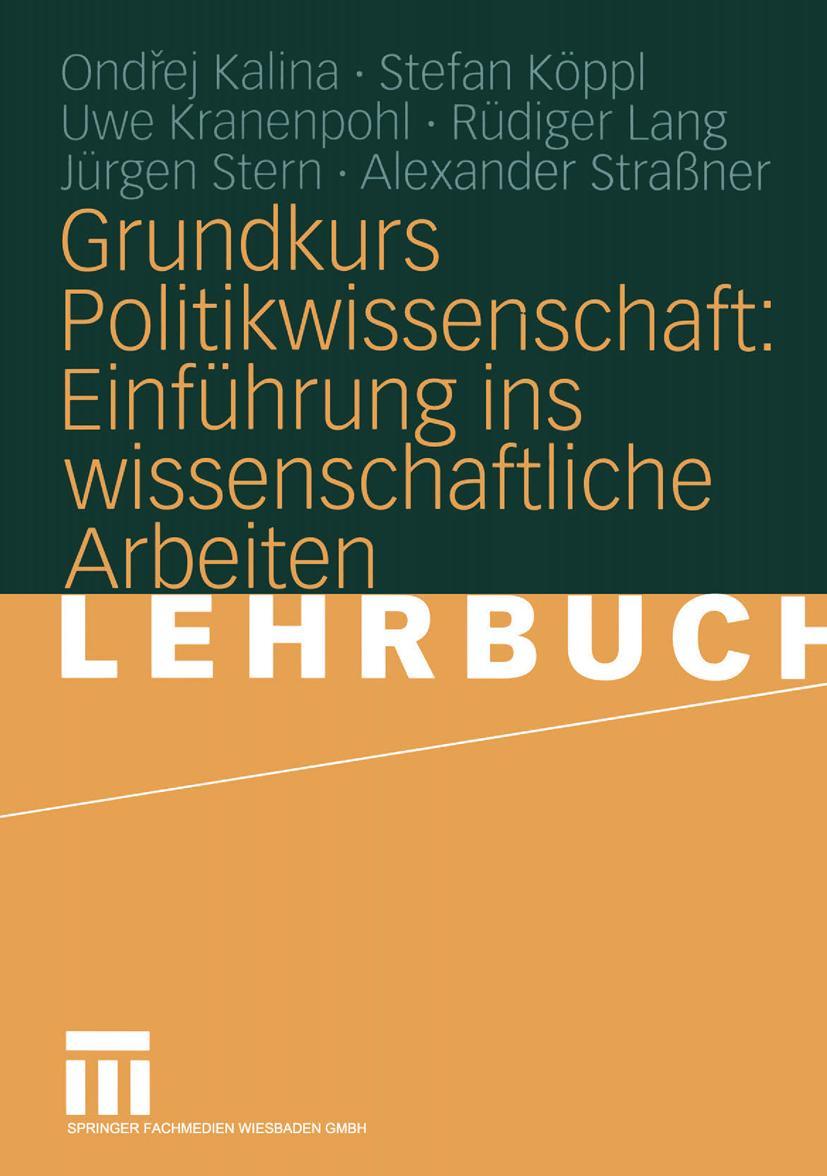 Ondřej Kalina · Stefan Köppl
Uwe Kranenpohl · Rüdiger Lang
Jürgen Stern · Alexander Straßner

Grundkurs Politikwissenschaft: Einführung ins wissenschaftliche Arbeiten

LEHRBUCH

SPRINGER FACHMEDIEN WIESBADEN GMBH